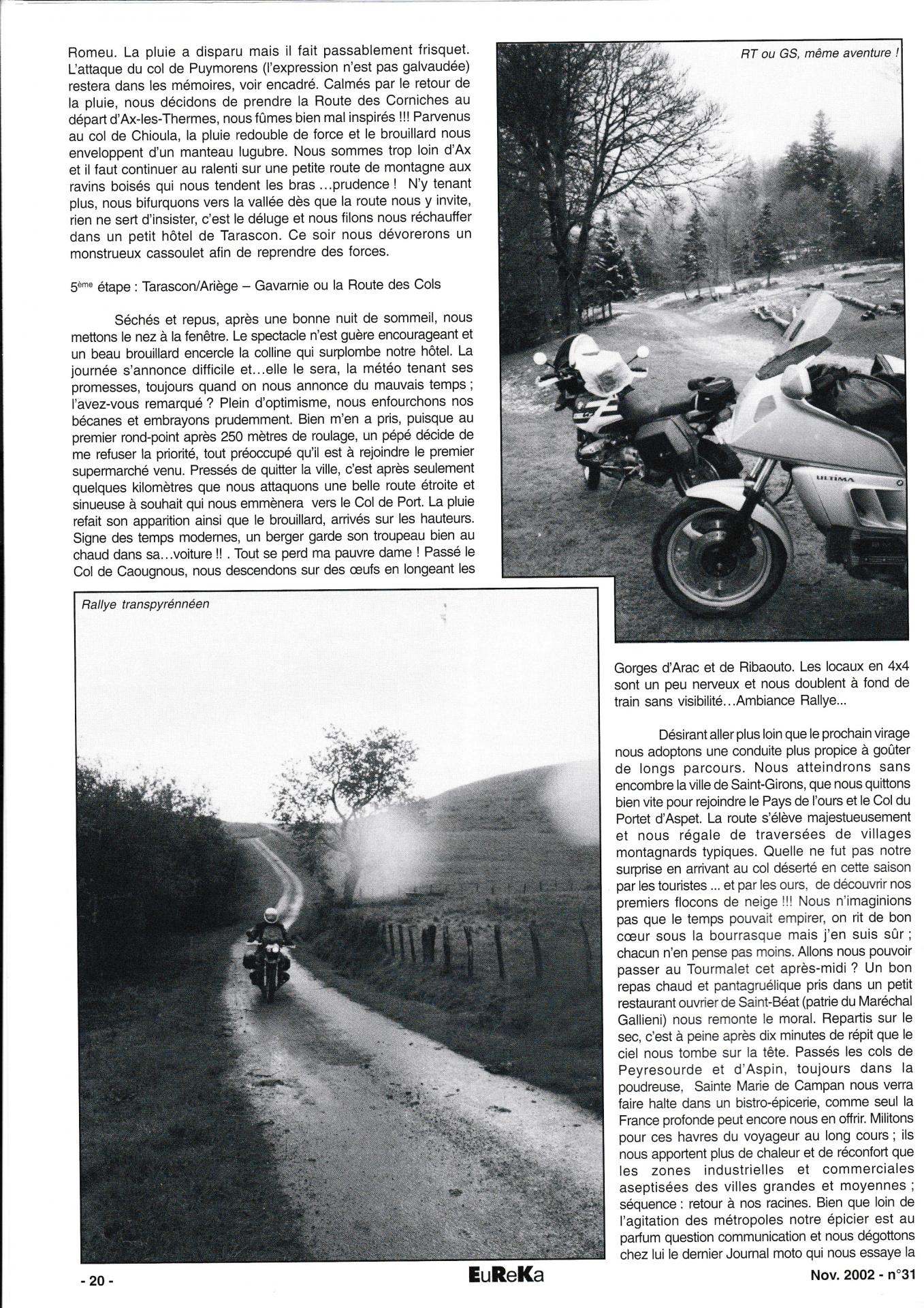 Romeu. La pluie a disparu mais il fait passablement frisquet. L'attaque du col de Puymorens (l'expression n'est pas galvaudée) restera dans les mémoires, voir encadré. Calmés par le retour de la pluie, nous décidons de prendre la Route des Corniches au départ d'Ax-les-Thermes, nous fûmes bien mal inspirés !!! Parvenus au col de Chioula, la pluie redouble de force et le brouillard nous enveloppent d'un manteau lugubre. Nous sommes trop loin d'Ax et il faut continuer au ralenti sur une petite route de montagne aux ravins boisés qui nous tendent les bras ...prudence ! N'y tenant plus, nous bifurquons vers la vallée dès que la route nous y invite, rien ne sert d'insister, c'est le déluge et nous filons nous réchauffer dans un petit hôtel de Tarascon. Ce soir nous dévorerons un monstrueux cassoulet afin de reprendre des forces.

5ème étape : Tarascon/Ariège – Gavarnie ou la Route des Cols

Séchés et repus, après une bonne nuit de sommeil, nous mettons le nez à la fenêtre. Le spectacle n'est guère encourageant et un beau brouillard encercle la colline qui surplombe notre hôtel. La journée s'annonce difficile et...elle le sera, la météo tenant ses promesses, toujours quand on nous annonce du mauvais temps ; l'avez-vous remarqué ? Plein d'optimisme, nous enfourchons nos bécanes et embrayons prudemment. Bien m'en a pris, puisque au premier rond-point après 250 mètres de roulage, un pépé décide de me refuser la priorité, tout préoccupé qu'il est à rejoindre le premier supermarché venu. Pressés de quitter la ville, c'est après seulement quelques kilomètres que nous attaquons une belle route étroite et sinueuse à souhait qui nous emmènera vers le Col de Port. La pluie refait son apparition ainsi que le brouillard, arrivés sur les hauteurs. Signe des temps modernes, un berger garde son troupeau bien au chaud dans sa...voiture !! . Tout se perd ma pauvre dame ! Passé le Col de Caougnous, nous descendons sur des œufs en longeant les

RT ou GS, même aventure !

ULTIMA

Rallye transpyrénnéen

Gorges d'Arac et de Ribaouto. Les locaux en 4x4 sont un peu nerveux et nous doublent à fond de train sans visibilité...Ambiance Rallye...

Désirant aller plus loin que le prochain virage nous adoptons une conduite plus propice à goûter de longs parcours. Nous atteindrons sans encombre la ville de Saint-Girons, que nous quittons bien vite pour rejoindre le Pays de l'ours et le Col du Portet d'Aspet. La route s'élève majestueusement et nous régale de traversées de villages montagnards typiques. Quelle ne fut pas notre surprise en arrivant au col déserté en cette saison par les touristes ... et par les ours, de découvrir nos premiers flocons de neige !!! Nous n'imaginions pas que le temps pouvait empirer, on rit de bon cœur sous la bourrasque mais j'en suis sûr ; chacun n'en pense pas moins. Allons nous pouvoir passer au Tourmalet cet après-midi ? Un bon repas chaud et pantagruélique pris dans un petit restaurant ouvrier de Saint-Béat (patrie du Maréchal Gallieni) nous remonte le moral. Repartis sur le sec, c'est à peine après dix minutes de répit que le ciel nous tombe sur la tête. Passés les cols de Peyresourde et d'Aspin, toujours dans la poudreuse, Sainte Marie de Campan nous verra faire halte dans un bistro-épicerie, comme seul la France profonde peut encore nous en offrir. Militons pour ces havres du voyageur au long cours ; ils nous apportent plus de chaleur et de réconfort que les zones industrielles et commerciales aseptisées des villes grandes et moyennes ; séquence : retour à nos racines. Bien que loin de l'agitation des métropoles notre épicier est au parfum question communication et nous dégottons chez lui le dernier Journal moto qui nous essaye la

- 20 -
EuReKa
Nov. 2002 - n°31